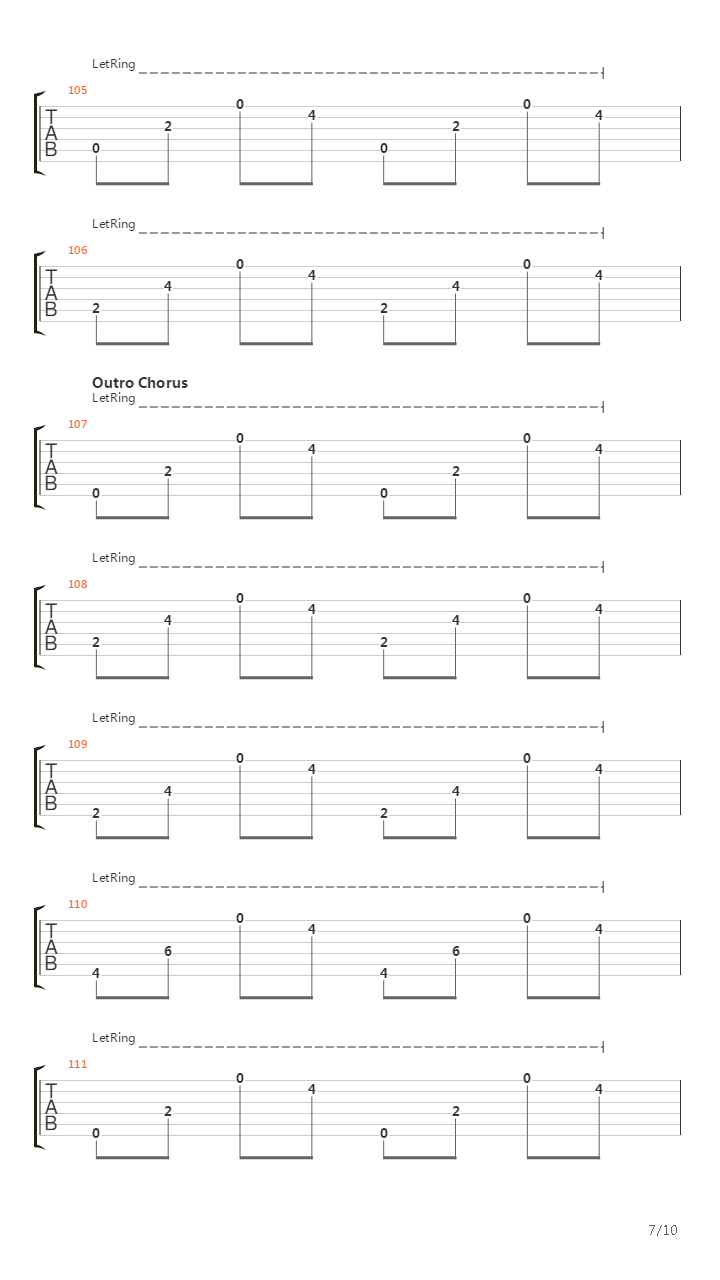 LetRing
105
T
A
B
0 2 0 4 0 2 0 4

LetRing
106
T
A
B
2 4 0 4 2 4 0 4

Outro Chorus
LetRing
107
T
A
B
0 2 0 4 0 2 0 4

LetRing
108
T
A
B
2 4 0 4 2 4 0 4

LetRing
109
T
A
B
2 4 0 4 2 4 0 4

LetRing
110
T
A
B
4 6 0 4 4 6 0 4

LetRing
111
T
A
B
0 2 0 4 0 2 0 4

7/10